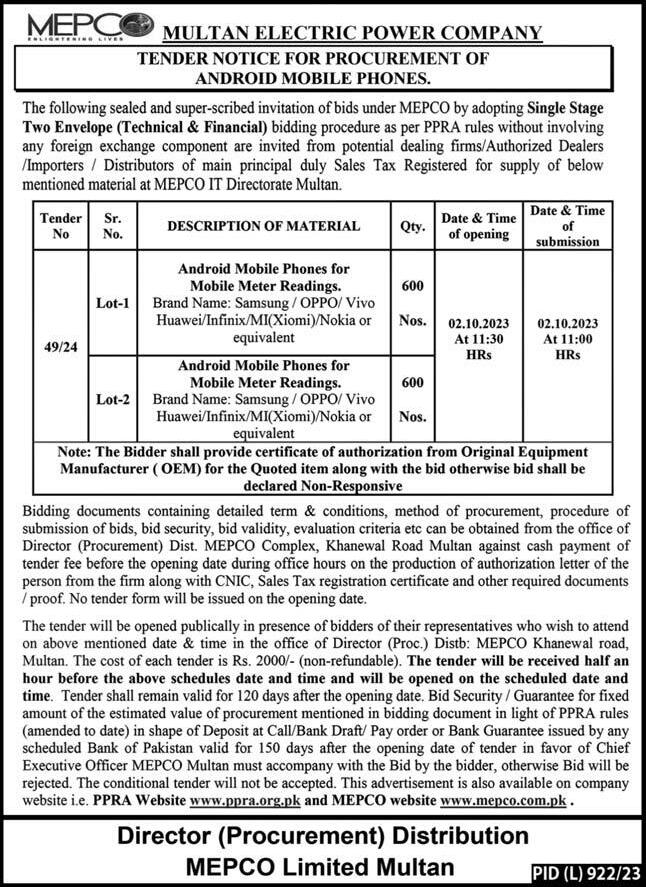 MEPCO
ENLIGHTENING LIVES

MULTAN ELECTRIC POWER COMPANY

TENDER NOTICE FOR PROCUREMENT OF ANDROID MOBILE PHONES.

The following sealed and super-scribed invitation of bids under MEPCO by adopting Single Stage Two Envelope (Technical & Financial) bidding procedure as per PPRA rules without involving any foreign exchange component are invited from potential dealing firms/Authorized Dealers /Importers / Distributors of main principal duly Sales Tax Registered for supply of below mentioned material at MEPCO IT Directorate Multan.

| Tender No | Sr. No. | DESCRIPTION OF MATERIAL | Qty. | Date & Time of opening | Date & Time of submission |
|---|---|---|---|---|---|
| 49/24 | Lot-1 | Android Mobile Phones for Mobile Meter Readings. Brand Name: Samsung / OPPO/ Vivo Huawei/Infinix/MI(Xiomi)/Nokia or equivalent | 600 Nos. | 02.10.2023 At 11:30 HRs | 02.10.2023 At 11:00 HRs |
| | Lot-2 | Android Mobile Phones for Mobile Meter Readings. Brand Name: Samsung / OPPO/ Vivo Huawei/Infinix/MI(Xiomi)/Nokia or equivalent | 600 Nos. | | |

Note: The Bidder shall provide certificate of authorization from Original Equipment Manufacturer ( OEM) for the Quoted item along with the bid otherwise bid shall be declared Non-Responsive

Bidding documents containing detailed term & conditions, method of procurement, procedure of submission of bids, bid security, bid validity, evaluation criteria etc can be obtained from the office of Director (Procurement) Dist. MEPCO Complex, Khanewal Road Multan against cash payment of tender fee before the opening date during office hours on the production of authorization letter of the person from the firm along with CNIC, Sales Tax registration certificate and other required documents / proof. No tender form will be issued on the opening date.

The tender will be opened publically in presence of bidders of their representatives who wish to attend on above mentioned date & time in the office of Director (Proc.) Distb: MEPCO Khanewal road, Multan. The cost of each tender is Rs. 2000/- (non-refundable). The tender will be received half an hour before the above schedules date and time and will be opened on the scheduled date and time. Tender shall remain valid for 120 days after the opening date. Bid Security / Guarantee for fixed amount of the estimated value of procurement mentioned in bidding document in light of PPRA rules (amended to date) in shape of Deposit at Call/Bank Draft/ Pay order or Bank Guarantee issued by any scheduled Bank of Pakistan valid for 150 days after the opening date of tender in favor of Chief Executive Officer MEPCO Multan must accompany with the Bid by the bidder, otherwise Bid will be rejected. The conditional tender will not be accepted. This advertisement is also available on company website i.e. PPRA Website www.ppra.org.pk and MEPCO website www.mepco.com.pk .

Director (Procurement) Distribution
MEPCO Limited Multan

PID (L) 922/23